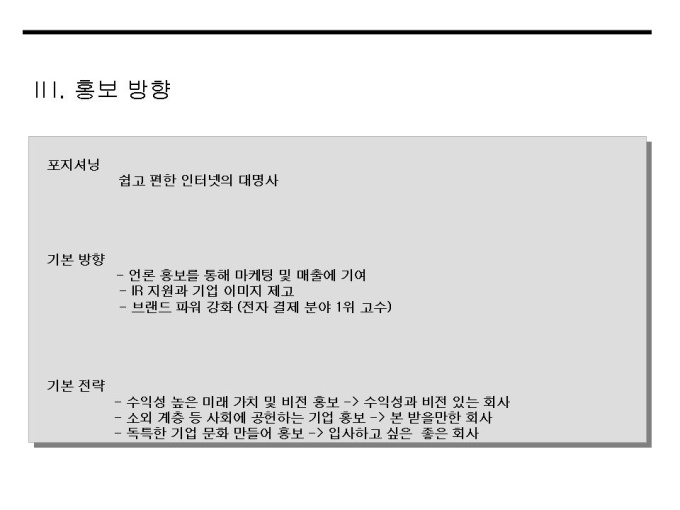 III. 홍보 방향

포지셔닝

쉽고 편한 인터넷의 대명사

기본 방향

- 언론 홍보를 통해 마케팅 및 매출에 기여
- IR 지원과 기업 이미지 제고
- 브랜드 파워 강화 (전자 결제 분야 1위 고수)

기본 전략

- 수익성 높은 미래 가치 및 비전 홍보 -> 수익성과 비전 있는 회사
- 소외 계층 등 사회에 공헌하는 기업 홍보 -> 본 받을만한 회사
- 독특한 기업 문화 만들어 홍보 -> 입사하고 싶은 좋은 회사